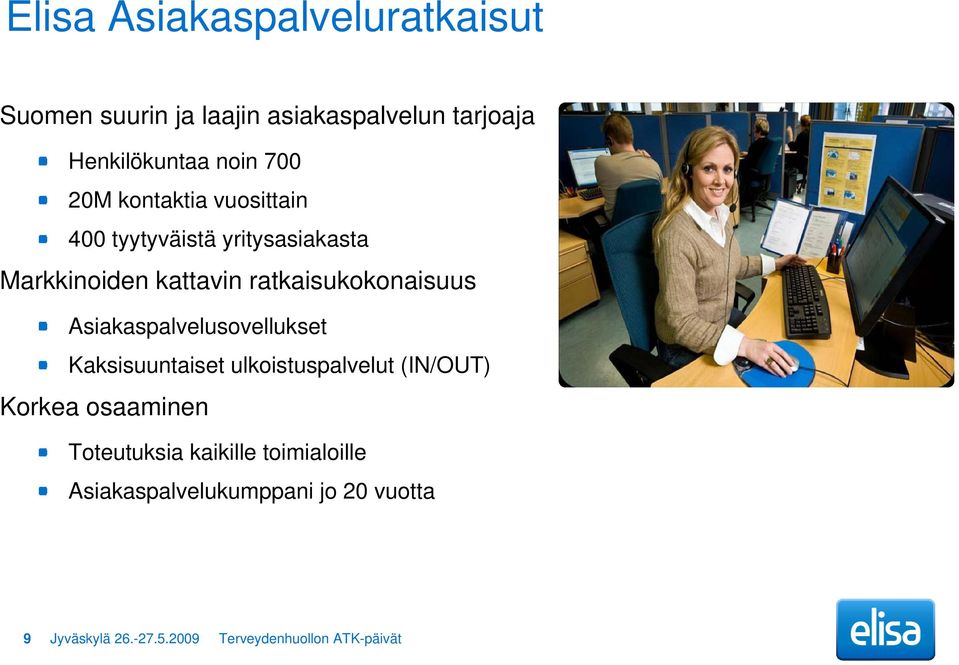 Elisa Asiakaspalveluratkaisut

Suomen suurin ja laajin asiakaspalvelun tarjoaja

- Henkilökuntaa noin 700
- 20M kontaktia vuosittain
- 400 tyytyväistä yritysasiakasta

Markkinoiden kattavin ratkaisukokonaisuus

- Asiakaspalvelusovellukset
- Kaksisuuntaiset ulkoistuspalvelut (IN/OUT)

Korkea osaaminen

- Toteutuksia kaikille toimialoille
- Asiakaspalvelukumppani jo 20 vuotta

9 Jyväskylä 26.-27.5.2009 Terveydenhuollon ATK-päivät

elisa